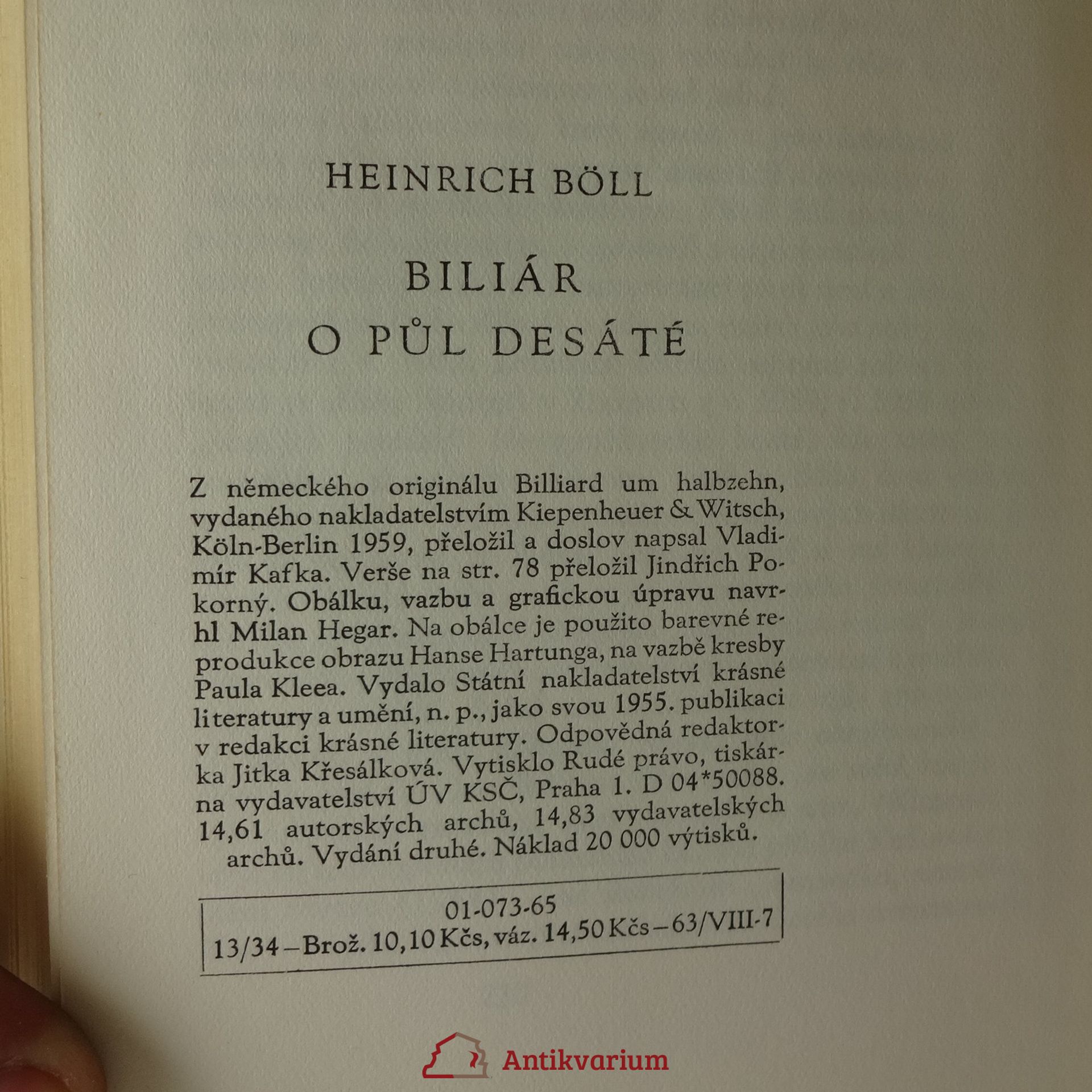 HEINRICH BÖLL

BILIÁR
O PŮL DESÁTÉ

Z německého originálu Billiard um halbzehn, vydaného nakladatelstvím Kiepenheuer & Witsch, Köln-Berlin 1959, přeložil a doslov napsal Vladimír Kafka. Verše na str. 78 přeložil Jindřich Pokorný. Obálku, vazbu a grafickou úpravu navrhl Milan Hegar. Na obálce je použito barevné reprodukce obrazu Hanse Hartunga, na vazbě kresby Paula Kleea. Vydalo Státní nakladatelství krásné literatury a umění, n. p., jako svou 1955. publikaci v redakci krásné literatury. Odpovědná redaktorka Jitka Křesálková. Vytisklo Rudé právo, tiskárna vydavatelství ÚV KSČ, Praha 1. D 04*50088. 14,61 autorských archů, 14,83 vydavatelských archů. Vydání druhé. Náklad 20 000 výtisků.

01-073-65
13/34 – Brož. 10,10 Kčs, váz. 14,50 Kčs – 63/VIII-7

Antikvarium